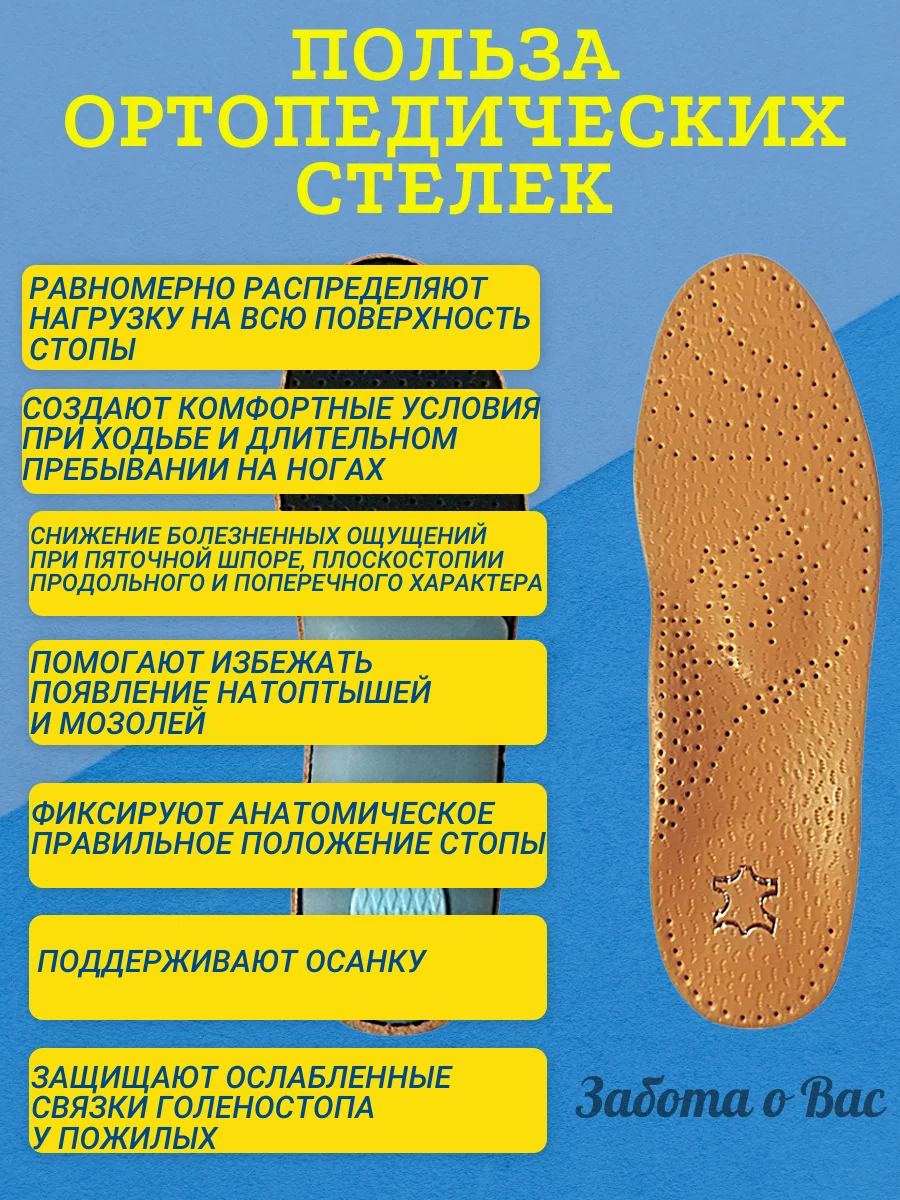 ПОЛЬЗА ОРТОПЕДИЧЕСКИХ СТЕЛЕК

РАВНОМЕРНО РАСПРЕДЕЛЯЮТ НАГРУЗКУ НА ВСЮ ПОВЕРХНОСТЬ СТОПЫ

СОЗДАЮТ КОМФОРТНЫЕ УСЛОВИЯ ПРИ ХОДЬБЕ И ДЛИТЕЛЬНОМ ПРЕБЫВАНИИ НА НОГАХ

СНИЖЕНИЕ БОЛЕЗНЕННЫХ ОЩУЩЕНИЙ ПРИ ПЯТОЧНОЙ ШПОРЕ, ПЛОСКОСТОПИИ ПРОДОЛЬНОГО И ПОПЕРЕЧНОГО ХАРАКТЕРА

ПОМОГАЮТ ИЗБЕЖАТЬ ПОЯВЛЕНИЕ НАТОПТЫШЕЙ И МОЗОЛЕЙ

ФИКСИРУЮТ АНАТОМИЧЕСКОЕ ПРАВИЛЬНОЕ ПОЛОЖЕНИЕ СТОПЫ

ПОДДЕРЖИВАЮТ ОСАНКУ

ЗАЩИЩАЮТ ОСЛАБЛЕННЫЕ СВЯЗКИ ГОЛЕНОСТОПА У ПОЖИЛЫХ

Забота о Вас